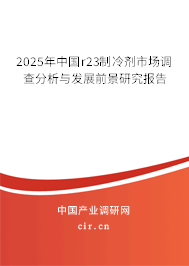 2025年中国r23制冷剂市场调查分析与发展前景研究报告

中国产业调研网
cir.cn